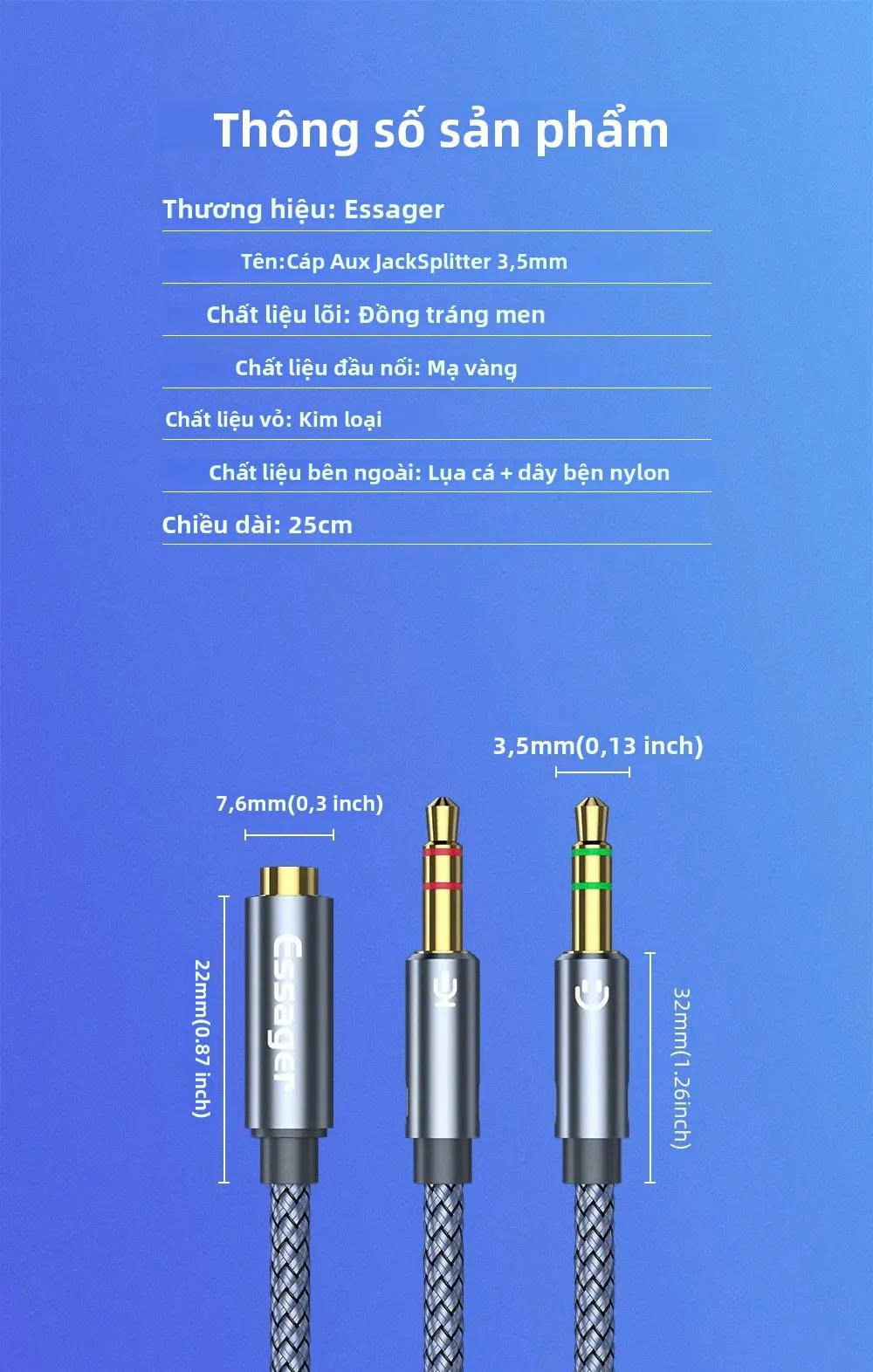 Thông số sản phẩm

Thương hiệu: Essager

Tên:Cáp Aux JackSplitter 3,5mm

Chất liệu lõi: Đồng tráng men

Chất liệu đầu nối: Mạ vàng

Chất liệu vỏ: Kim loại

Chất liệu bên ngoài: Lụa cá + dây bện nylon

Chiều dài: 25cm

3,5mm(0,13 inch)

7,6mm(0,3 inch)

22mm(0.87 inch)

Essager

32mm(1.26inch)